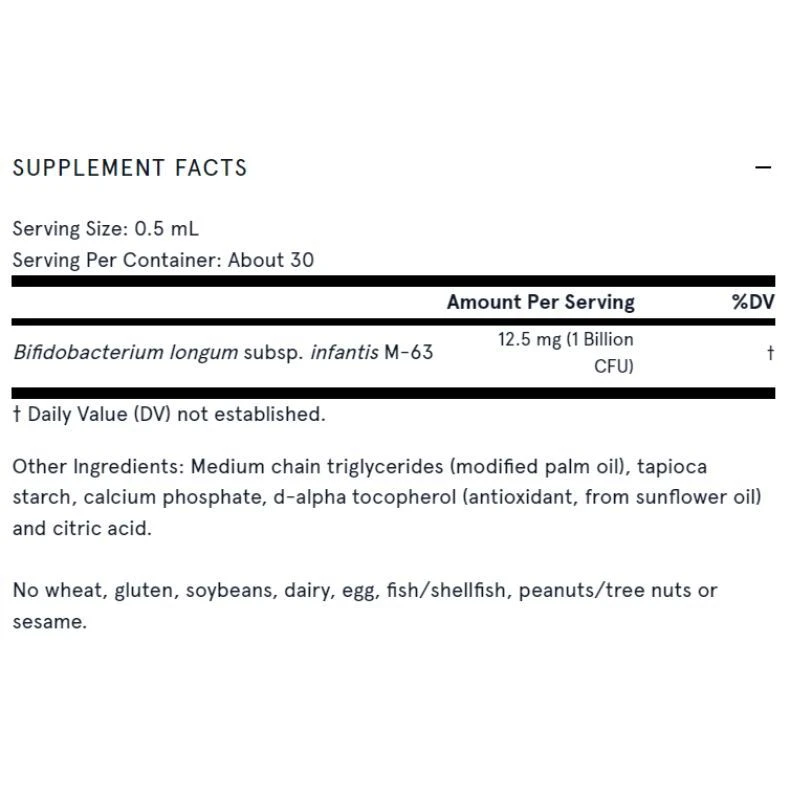 SUPPLEMENT FACTS

—

Serving Size: 0.5 mL
Serving Per Container: About 30

| | Amount Per Serving | %DV |
|---|---|---|
| Bifidobacterium longum subsp. infantis M-63 | 12.5 mg (1 Billion CFU) | † |

† Daily Value (DV) not established.

Other Ingredients: Medium chain triglycerides (modified palm oil), tapioca starch, calcium phosphate, d-alpha tocopherol (antioxidant, from sunflower oil) and citric acid.

No wheat, gluten, soybeans, dairy, egg, fish/shellfish, peanuts/tree nuts or sesame.